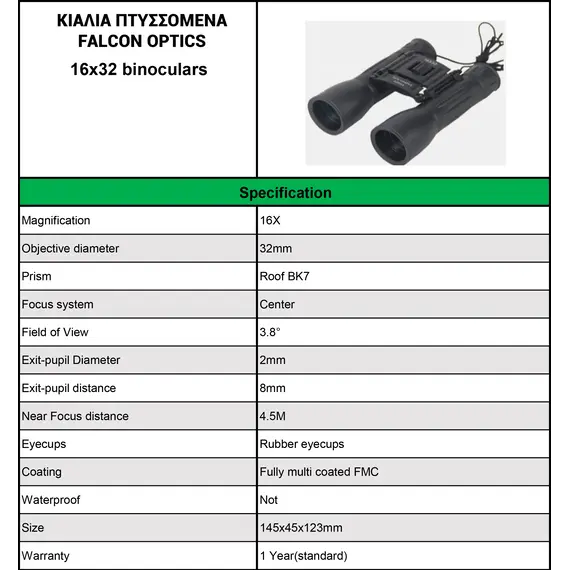 ΚΙΑΛΙΑ ΠΤΥΣΣΟΜΕΝΑ FALCON OPTICS
16x32 binoculars

Specification

| | |
|---|---|
| Magnification | 16X |
| Objective diameter | 32mm |
| Prism | Roof BK7 |
| Focus system | Center |
| Field of View | 3.8° |
| Exit-pupil Diameter | 2mm |
| Exit-pupil distance | 8mm |
| Near Focus distance | 4.5M |
| Eyecups | Rubber eyecups |
| Coating | Fully multi coated FMC |
| Waterproof | Not |
| Size | 145x45x123mm |
| Warranty | 1 Year(standard) |